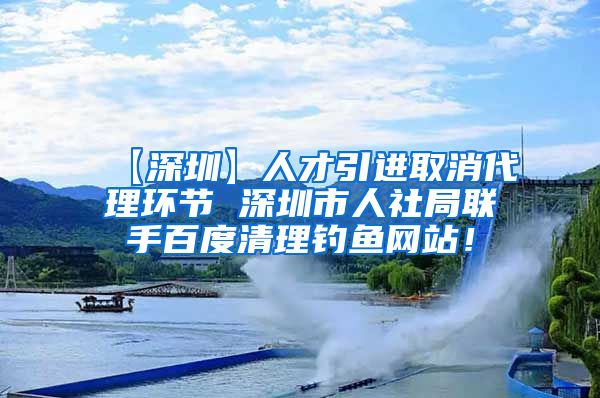 【深圳】人才引进取消代理环节 深圳市人社局联手百度清理钓鱼网站！